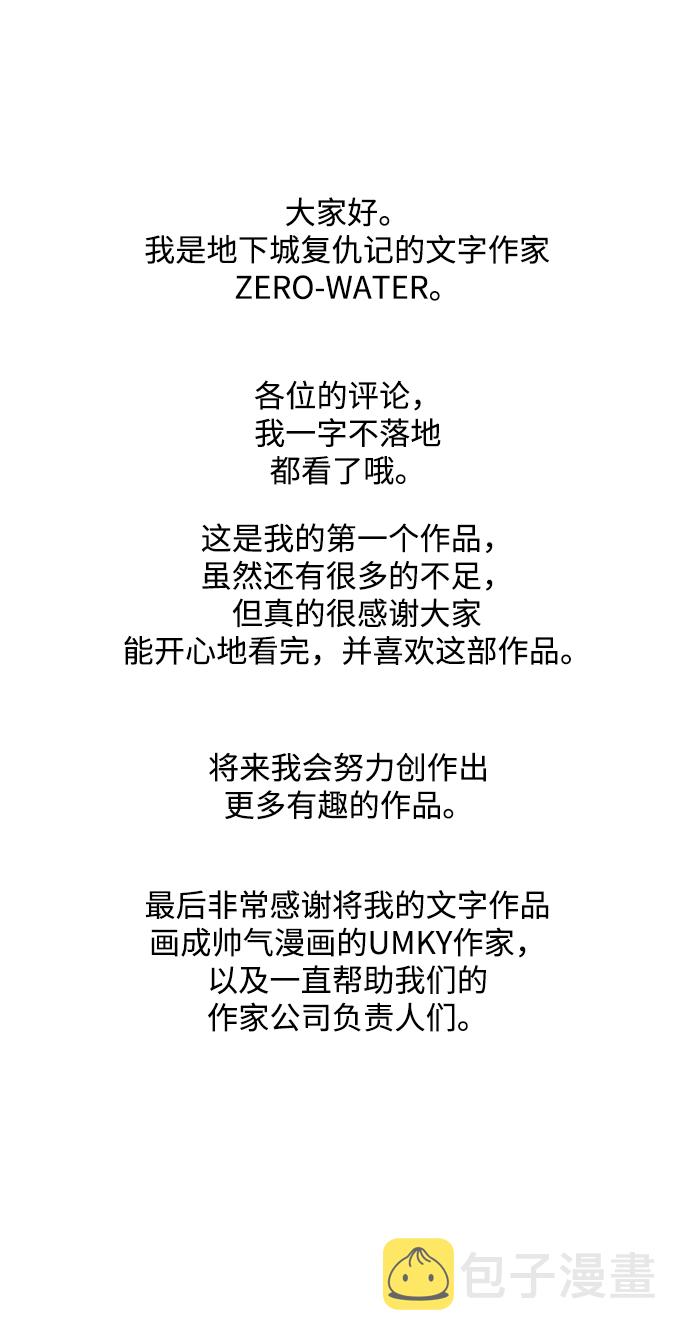 大家好。
我是地下城复仇记的文字作家
ZERO-WATER。

各位的评论，
我一字不落地
都看了哦。

这是我的第一个作品，
虽然还有很多的不足，
但真的很感谢大家
能开心地看完，并喜欢这部作品。

将来我会努力创作出
更多有趣的作品。

最后非常感谢将我的文字作品
画成帅气漫画的UMKY作家，
以及一直帮助我们的
作家公司负责人们。

包子漫畫